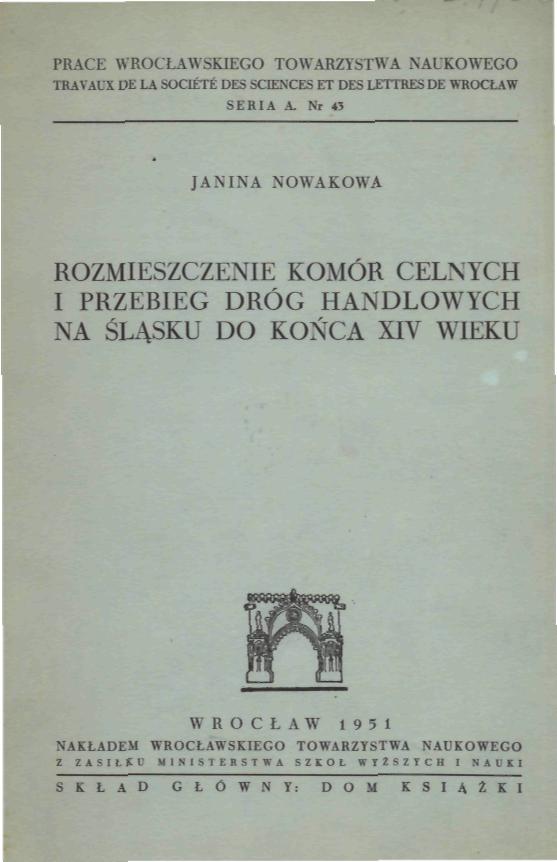 PRACE WROCŁAWSKIEGO TOWARZYSTWA NAUKOWEGO
TRAVAUX DE LA SOCIÉTÉ DES SCIENCES ET DES LETTRES DE WROCŁAW
SERIA A. Nr 43

JANINA NOWAKOWA

ROZMIESZCZENIE KOMÓR CELNYCH I PRZEBIEG DRÓG HANDLOWYCH NA ŚLĄSKU DO KOŃCA XIV WIEKU

WROCŁAW 1951
NAKŁADEM WROCŁAWSKIEGO TOWARZYSTWA NAUKOWEGO
Z ZASIŁKU MINISTERSTWA SZKÓŁ WYŻSZYCH I NAUKI
SKŁAD GŁÓWNY: DOM KSIĄŻKI